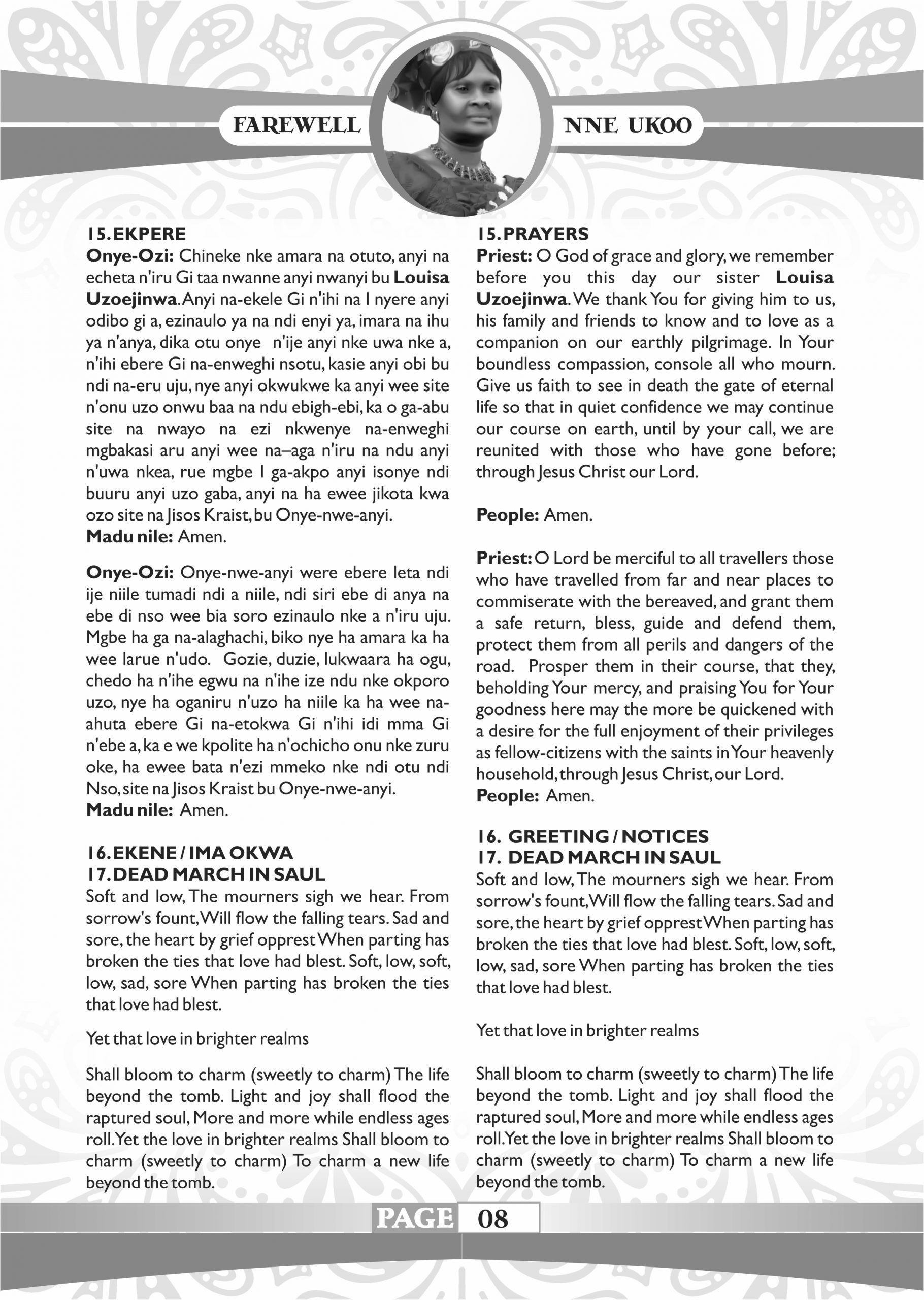 FAREWELL

NNE UKOO

15. EKPERE
Onye-Ozi: Chineke nke amara na otuto, anyi na echeta n'iru Gi taa nwanne anyi nwanyi bu Louisa Uzoejinwa. Anyi na-ekele Gi n'ihi na I nyere anyi odibo gi a, ezinaulo ya na ndi enyi ya, imara na ihu ya n'anya, dika otu onye n'ije anyi nke uwa nke a, n'ihi ebere Gi na-enweghi nsotu, kasie anyi obi bu ndi na-eru uju, nye anyi okwukwe ka anyi wee site n'onu uzo onwu baa na ndu ebigh-ebi, ka o ga-abu site na nwayo na ezi nkwenye na-enweghi mgbakasi aru anyi wee na–aga n'iru na ndu anyi n'uwa nkea, rue mgbe I ga-akpo anyi isonye ndi buuru anyi uzo gaba, anyi na ha ewee jikota kwa ozo site na Jisos Kraist, bu Onye-nwe-anyi.
Madu nile: Amen.

Onye-Ozi: Onye-nwe-anyi were ebere leta ndi ije niile tumadi ndi a niile, ndi siri ebe di anya na ebe di nso wee bia soro ezinaulo nke a n'iru uju. Mgbe ha ga na-alaghachi, biko nye ha amara ka ha wee larue n'udo. Gozie, duzie, lukwaara ha ogu, chedo ha n'ihe egwu na n'ihe ize ndu nke okporo uzo, nye ha oganiru n'uzo ha niile ka ha wee na-ahuta ebere Gi na-etokwa Gi n'ihi idi mma Gi n'ebe a, ka e we kpolite ha n'ochicho onu nke zuru oke, ha ewee bata n'ezi mmeko nke ndi otu ndi Nso, site na Jisos Kraist bu Onye-nwe-anyi.
Madu nile: Amen.

16. EKENE / IMA OKWA
17. DEAD MARCH IN SAUL
Soft and low, The mourners sigh we hear. From sorrow's fount, Will flow the falling tears. Sad and sore, the heart by grief opprest When parting has broken the ties that love had blest. Soft, low, soft, low, sad, sore When parting has broken the ties that love had blest.

Yet that love in brighter realms

Shall bloom to charm (sweetly to charm) The life beyond the tomb. Light and joy shall flood the raptured soul, More and more while endless ages roll. Yet the love in brighter realms Shall bloom to charm (sweetly to charm) To charm a new life beyond the tomb.

15. PRAYERS
Priest: O God of grace and glory, we remember before you this day our sister Louisa Uzoejinwa. We thank You for giving him to us, his family and friends to know and to love as a companion on our earthly pilgrimage. In Your boundless compassion, console all who mourn. Give us faith to see in death the gate of eternal life so that in quiet confidence we may continue our course on earth, until by your call, we are reunited with those who have gone before; through Jesus Christ our Lord.

People: Amen.

Priest: O Lord be merciful to all travellers those who have travelled from far and near places to commiserate with the bereaved, and grant them a safe return, bless, guide and defend them, protect them from all perils and dangers of the road. Prosper them in their course, that they, beholding Your mercy, and praising You for Your goodness here may the more be quickened with a desire for the full enjoyment of their privileges as fellow-citizens with the saints in Your heavenly household, through Jesus Christ, our Lord.
People: Amen.

16. GREETING / NOTICES
17. DEAD MARCH IN SAUL
Soft and low, The mourners sigh we hear. From sorrow's fount, Will flow the falling tears. Sad and sore, the heart by grief opprest When parting has broken the ties that love had blest. Soft, low, soft, low, sad, sore When parting has broken the ties that love had blest.

Yet that love in brighter realms

Shall bloom to charm (sweetly to charm) The life beyond the tomb. Light and joy shall flood the raptured soul, More and more while endless ages roll. Yet the love in brighter realms Shall bloom to charm (sweetly to charm) To charm a new life beyond the tomb.

PAGE 08